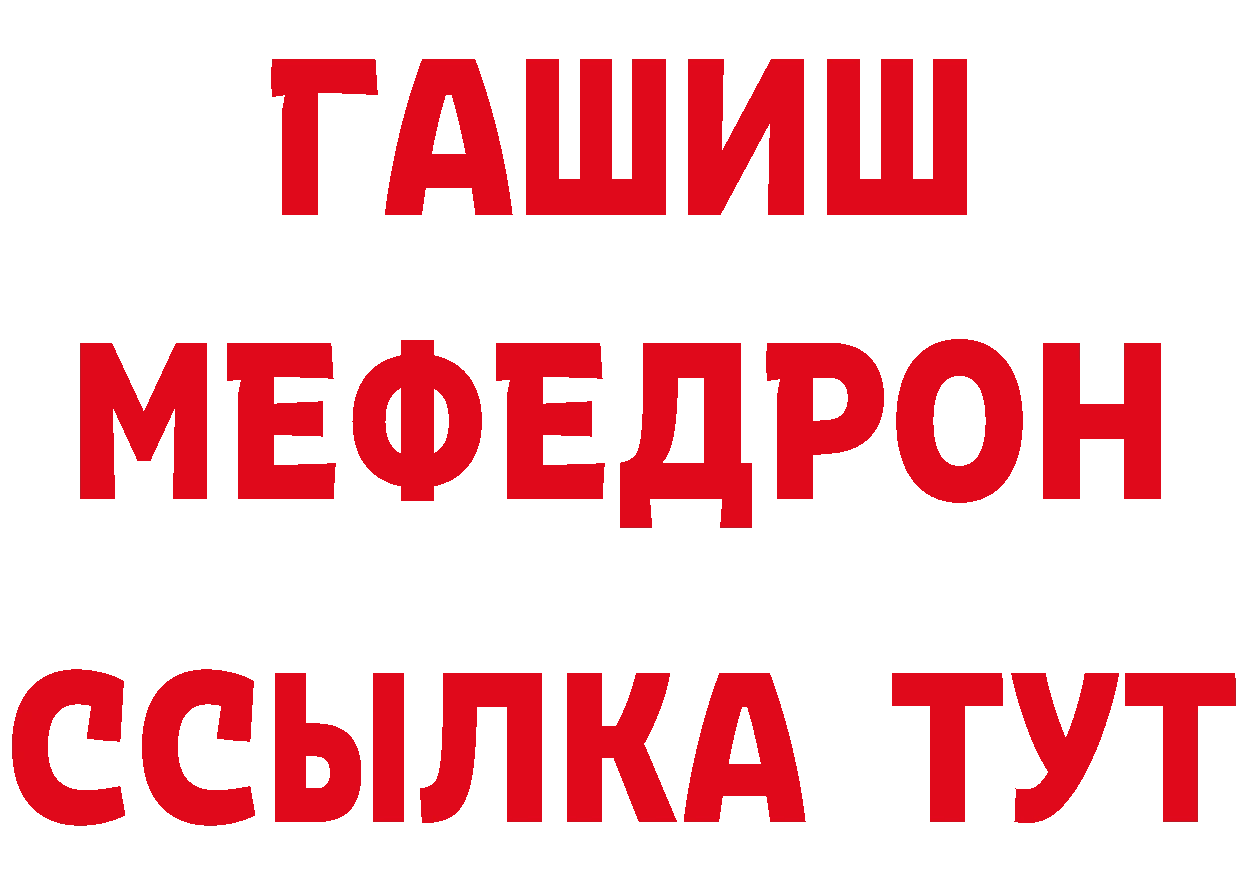 ГАШИШ
МЕФЕДРОН
ССЫЛКА ТУТ